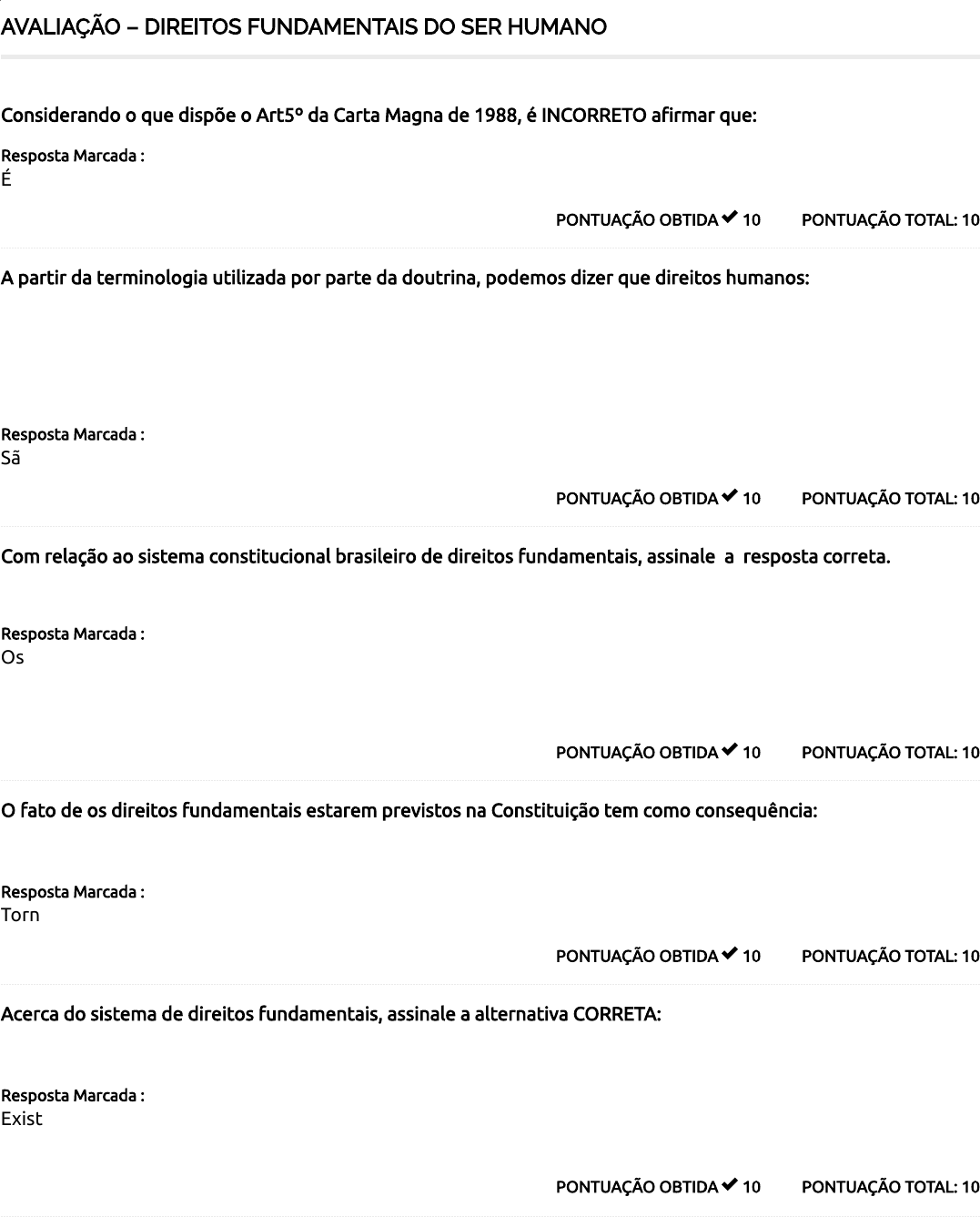 AVALIAÇÃO – DIREITOS FUNDAMENTAIS DO SER HUMANO

Considerando o que dispõe o Art5º da Carta Magna de 1988, é INCORRETO afirmar que:

Resposta Marcada :
É

PONTUAÇÃO OBTIDA ✔ 10 PONTUAÇÃO TOTAL: 10

A partir da terminologia utilizada por parte da doutrina, podemos dizer que direitos humanos:

Resposta Marcada :
Sã

PONTUAÇÃO OBTIDA ✔ 10 PONTUAÇÃO TOTAL: 10

Com relação ao sistema constitucional brasileiro de direitos fundamentais, assinale a resposta correta.

Resposta Marcada :
Os

PONTUAÇÃO OBTIDA ✔ 10 PONTUAÇÃO TOTAL: 10

O fato de os direitos fundamentais estarem previstos na Constituição tem como consequência:

Resposta Marcada :
Torn

PONTUAÇÃO OBTIDA ✔ 10 PONTUAÇÃO TOTAL: 10

Acerca do sistema de direitos fundamentais, assinale a alternativa CORRETA:

Resposta Marcada :
Exist

PONTUAÇÃO OBTIDA ✔ 10 PONTUAÇÃO TOTAL: 10